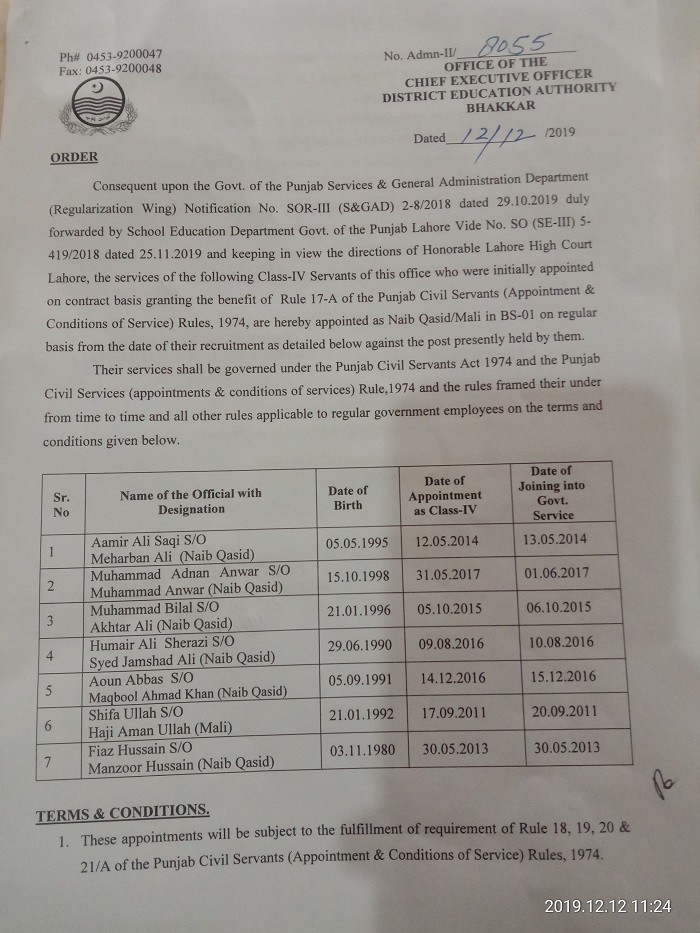 Ph# 0453-9200047
Fax: 0453-9200048

No. Admn-II/ 8055
OFFICE OF THE
CHIEF EXECUTIVE OFFICER
DISTRICT EDUCATION AUTHORITY
BHAKKAR

Dated 12/12 /2019

ORDER

Consequent upon the Govt. of the Punjab Services & General Administration Department (Regularization Wing) Notification No. SOR-III (S&GAD) 2-8/2018 dated 29.10.2019 duly forwarded by School Education Department Govt. of the Punjab Lahore Vide No. SO (SE-III) 5-419/2018 dated 25.11.2019 and keeping in view the directions of Honorable Lahore High Court Lahore, the services of the following Class-IV Servants of this office who were initially appointed on contract basis granting the benefit of Rule 17-A of the Punjab Civil Servants (Appointment & Conditions of Service) Rules, 1974, are hereby appointed as Naib Qasid/Mali in BS-01 on regular basis from the date of their recruitment as detailed below against the post presently held by them.

Their services shall be governed under the Punjab Civil Servants Act 1974 and the Punjab Civil Services (appointments & conditions of services) Rule,1974 and the rules framed their under from time to time and all other rules applicable to regular government employees on the terms and conditions given below.

| Sr. No | Name of the Official with Designation | Date of Birth | Date of Appointment as Class-IV | Date of Joining into Govt. Service |
|---|---|---|---|---|
| 1 | Aamir Ali Saqi S/O Meharban Ali (Naib Qasid) | 05.05.1995 | 12.05.2014 | 13.05.2014 |
| 2 | Muhammad Adnan Anwar S/O Muhammad Anwar (Naib Qasid) | 15.10.1998 | 31.05.2017 | 01.06.2017 |
| 3 | Muhammad Bilal S/O Akhtar Ali (Naib Qasid) | 21.01.1996 | 05.10.2015 | 06.10.2015 |
| 4 | Humair Ali Sherazi S/O Syed Jamshad Ali (Naib Qasid) | 29.06.1990 | 09.08.2016 | 10.08.2016 |
| 5 | Aoun Abbas S/O Maqbool Ahmad Khan (Naib Qasid) | 05.09.1991 | 14.12.2016 | 15.12.2016 |
| 6 | Shifa Ullah S/O Haji Aman Ullah (Mali) | 21.01.1992 | 17.09.2011 | 20.09.2011 |
| 7 | Fiaz Hussain S/O Manzoor Hussain (Naib Qasid) | 03.11.1980 | 30.05.2013 | 30.05.2013 |

TERMS & CONDITIONS.

1. These appointments will be subject to the fulfillment of requirement of Rule 18, 19, 20 & 21/A of the Punjab Civil Servants (Appointment & Conditions of Service) Rules, 1974.

2019.12.12 11:24